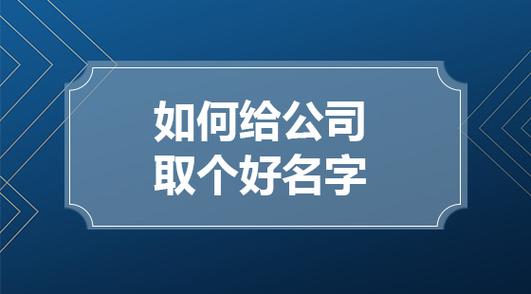 如何给公司
取个好名字